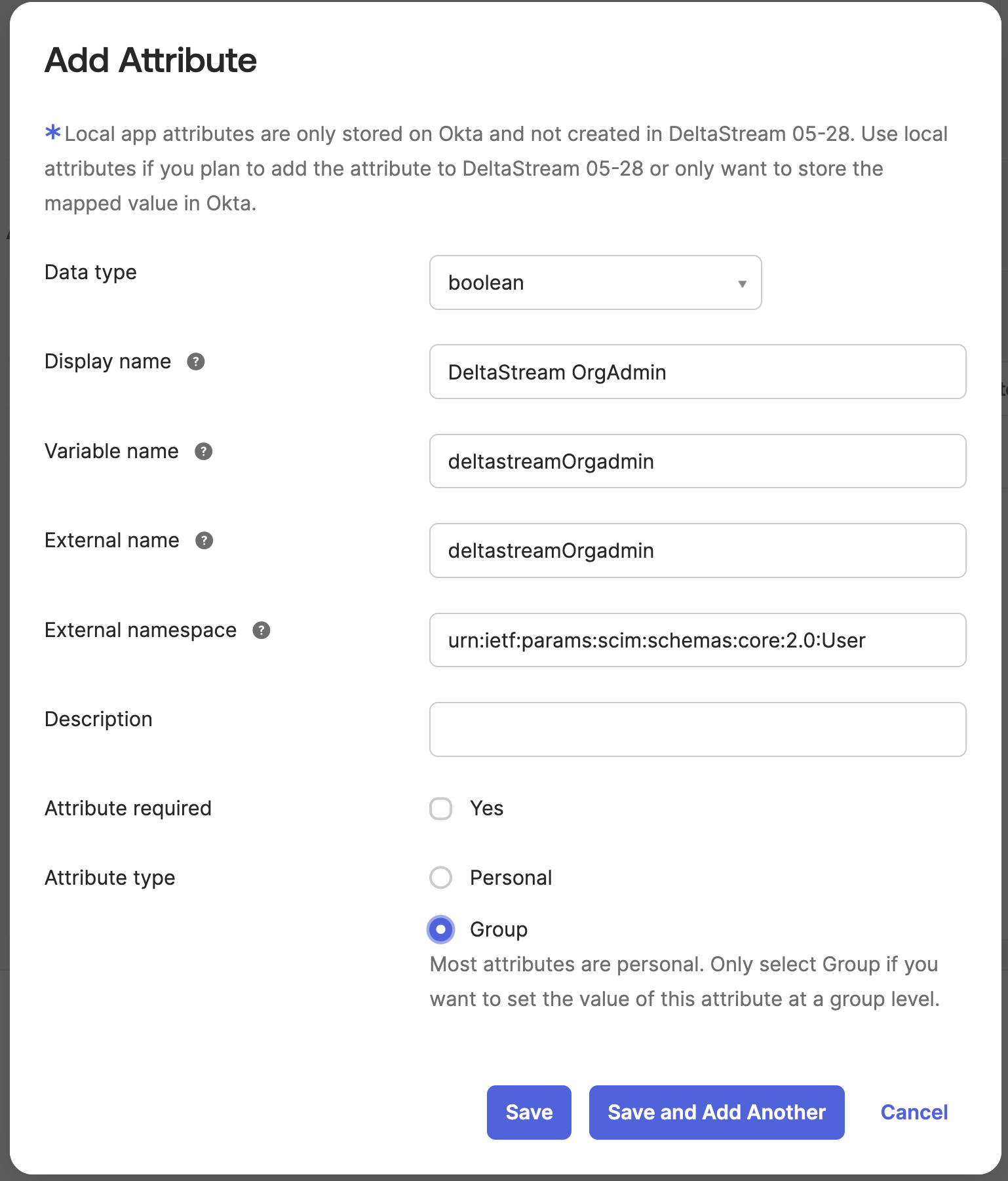 Add Attribute

*Local app attributes are only stored on Okta and not created in DeltaStream 05-28. Use local attributes if you plan to add the attribute to DeltaStream 05-28 or only want to store the mapped value in Okta.

Data type
boolean

Display name ?
DeltaStream OrgAdmin

Variable name ?
deltastreamOrgadmin

External name ?
deltastreamOrgadmin

External namespace ?
urn:ietf:params:scim:schemas:core:2.0:User

Description

Attribute required
Yes

Attribute type
Personal
Group
Most attributes are personal. Only select Group if you want to set the value of this attribute at a group level.

Save
Save and Add Another
Cancel